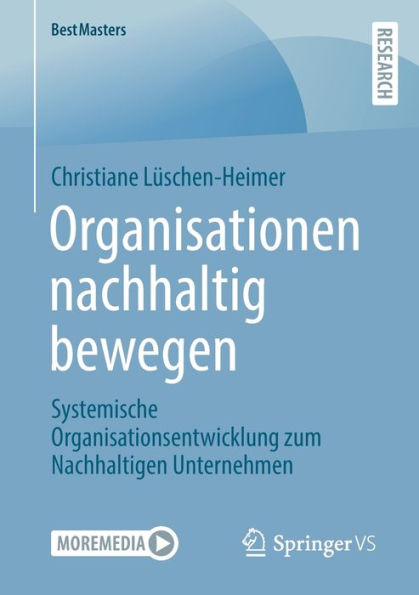 BestMasters

RESEARCH

Christiane Lüschen-Heimer

Organisationen nachhaltig bewegen

Systemische Organisationsentwicklung zum Nachhaltigen Unternehmen

MOREMEDIA

Springer VS